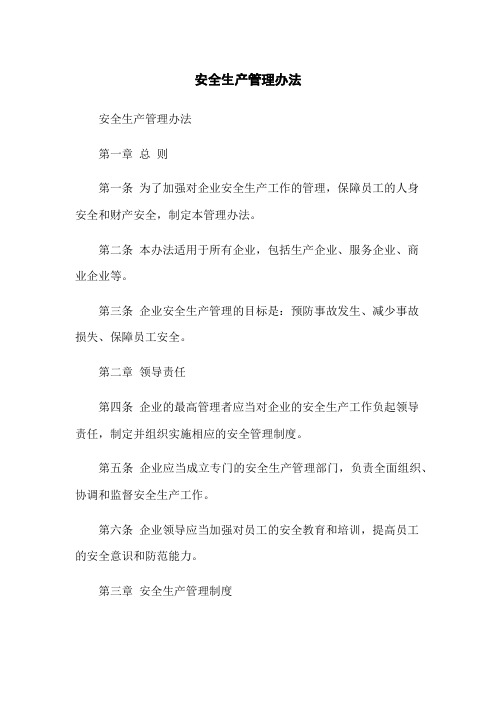 安全生产管理办法

安全生产管理办法

第一章 总 则

第一条 为了加强对企业安全生产工作的管理，保障员工的人身安全和财产安全，制定本管理办法。

第二条 本办法适用于所有企业，包括生产企业、服务企业、商业企业等。

第三条 企业安全生产管理的目标是：预防事故发生、减少事故损失、保障员工安全。

第二章 领导责任

第四条 企业的最高管理者应当对企业的安全生产工作负起领导责任，制定并组织实施相应的安全管理制度。

第五条 企业应当成立专门的安全生产管理部门，负责全面组织、协调和监督安全生产工作。

第六条 企业领导应当加强对员工的安全教育和培训，提高员工的安全意识和防范能力。

第三章 安全生产管理制度